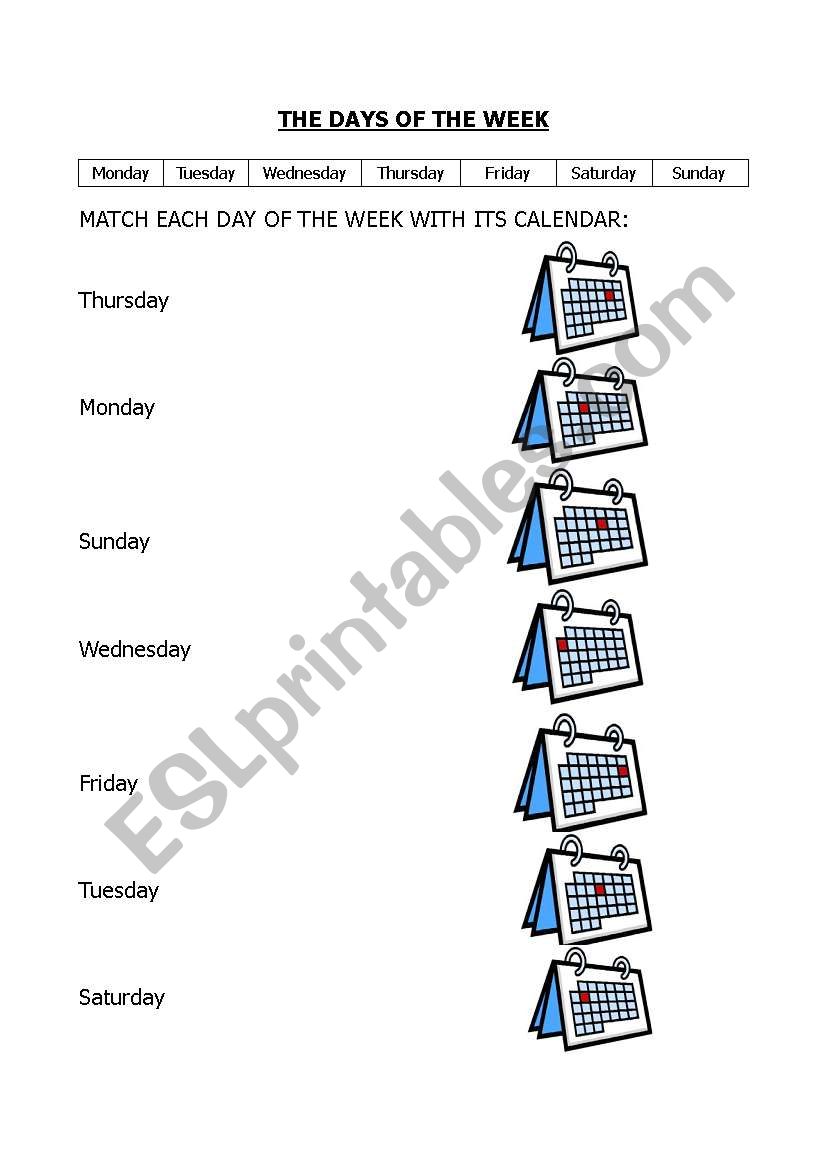 THE DAYS OF THE WEEK

| Monday | Tuesday | Wednesday | Thursday | Friday | Saturday | Sunday |
|---|---|---|---|---|---|---|

MATCH EACH DAY OF THE WEEK WITH ITS CALENDAR:

Thursday

Monday

Sunday

Wednesday

Friday

Tuesday

Saturday

ESLprintables.com